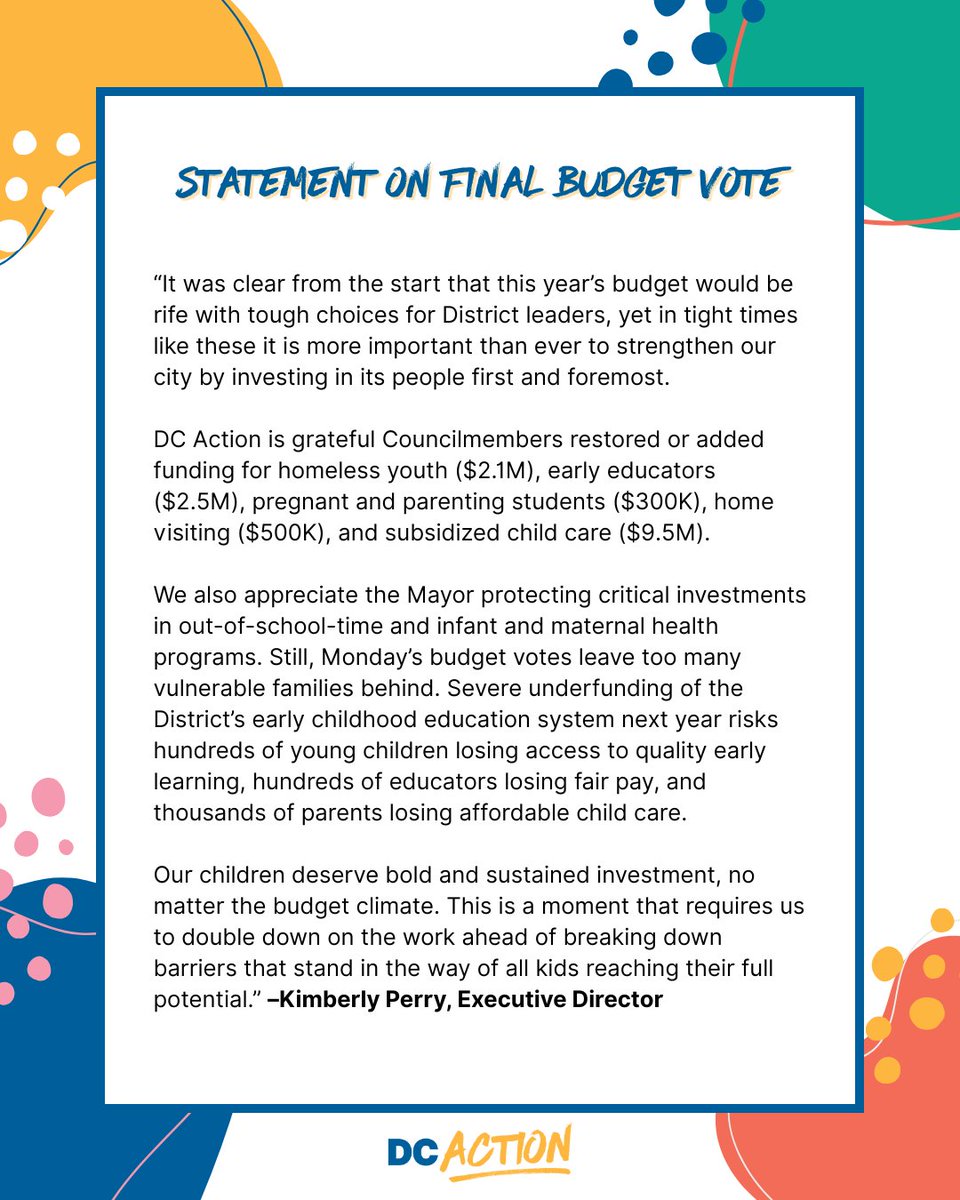 STATEMENT ON FINAL BUDGET VOTE

“It was clear from the start that this year’s budget would be rife with tough choices for District leaders, yet in tight times like these it is more important than ever to strengthen our city by investing in its people first and foremost.

DC Action is grateful Councilmembers restored or added funding for homeless youth (\$2.1M), early educators (\$2.5M), pregnant and parenting students (\$300K), home visiting (\$500K), and subsidized child care (\$9.5M).

We also appreciate the Mayor protecting critical investments in out-of-school-time and infant and maternal health programs. Still, Monday’s budget votes leave too many vulnerable families behind. Severe underfunding of the District’s early childhood education system next year risks hundreds of young children losing access to quality early learning, hundreds of educators losing fair pay, and thousands of parents losing affordable child care.

Our children deserve bold and sustained investment, no matter the budget climate. This is a moment that requires us to double down on the work ahead of breaking down barriers that stand in the way of all kids reaching their full potential.” –Kimberly Perry, Executive Director

DC ACTION